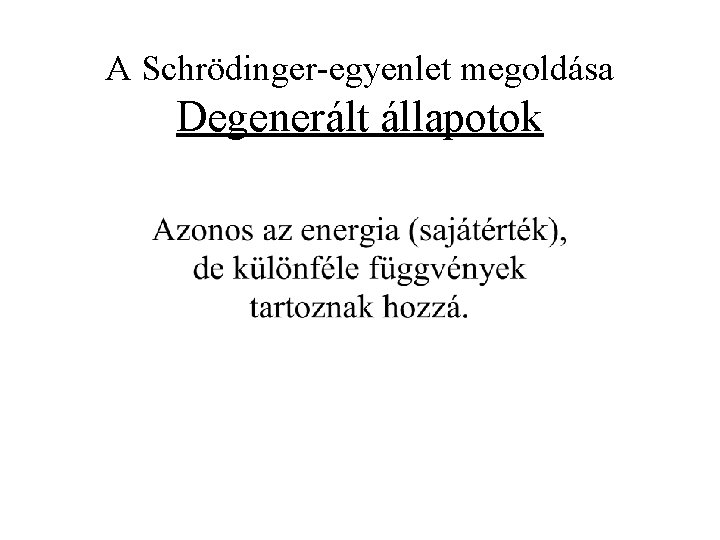 A Schrödinger-egyenlet megoldása
Degenerált állapotok

Azonos az energia (sajátérték), de különféle függvények tartoznak hozzá.